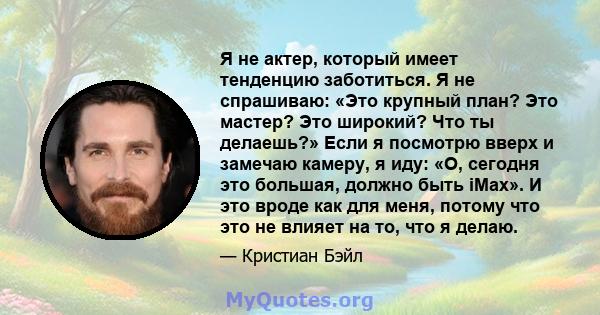 Я не актер, который имеет тенденцию заботиться. Я не спрашиваю: «Это крупный план? Это мастер? Это широкий? Что ты делаешь?» Если я посмотрю вверх и замечаю камеру, я иду: «О, сегодня это большая, должно быть iMax». И это вроде как для меня, потому что это не влияет на то, что я делаю.

— Кристиан Бэйл

MyQuotes.org